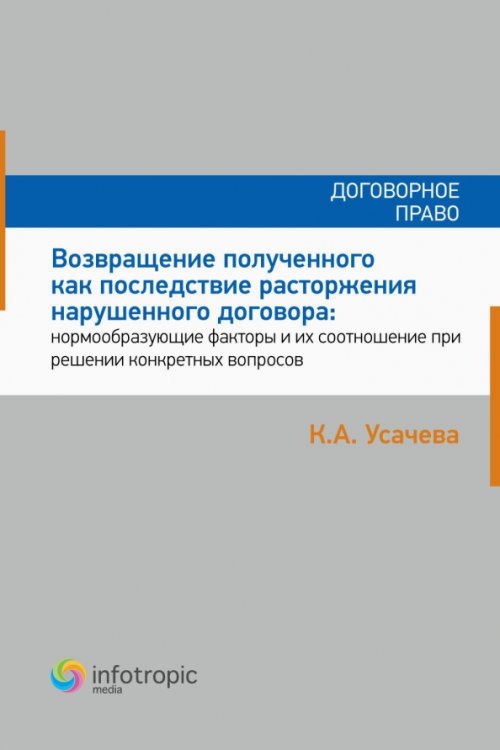 ДОГОВОРНОЕ ПРАВО

Возвращение полученного как последствие расторжения нарушенного договора:
нормообразующие факторы и их соотношение при решении конкретных вопросов

К.А. Усачева

infotropic media